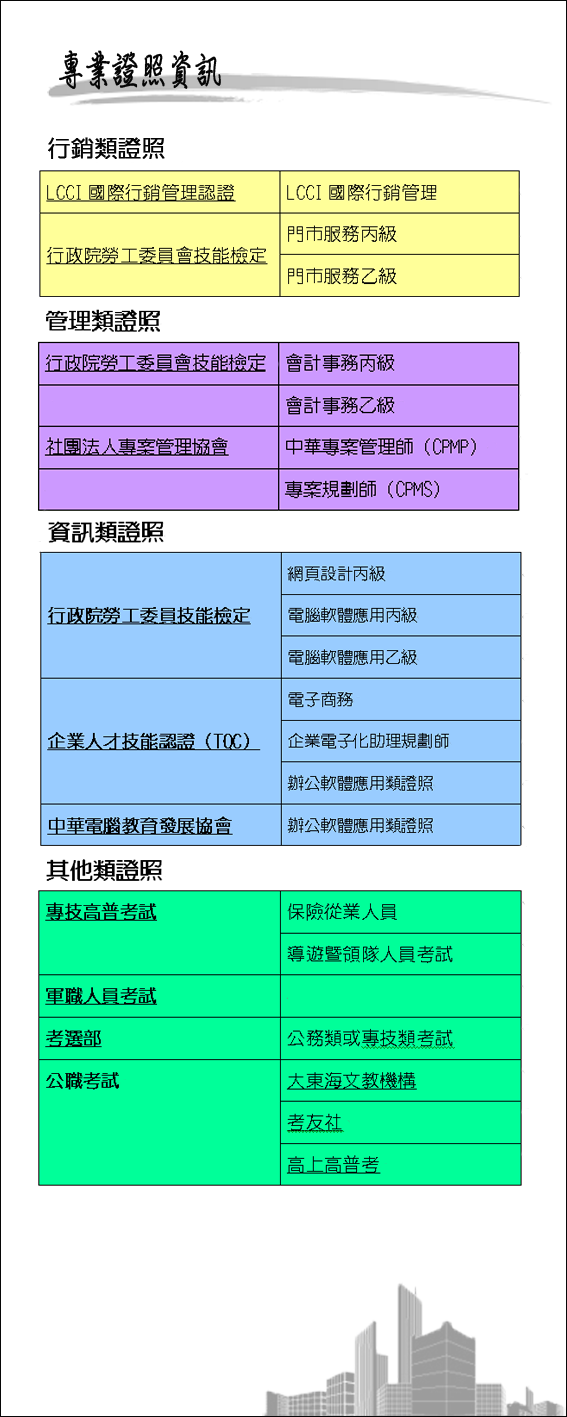 專業證照資訊

行銷類證照

| LCCI 國際行銷管理認證 | LCCI 國際行銷管理 |
|---|---|
| 行政院勞工委員會技能檢定 | 門市服務丙級 |
| | 門市服務乙級 |

管理類證照

| 行政院勞工委員會技能檢定 | 會計事務丙級 |
|---|---|
| | 會計事務乙級 |
| 社團法人專案管理協會 | 中華專案管理師（CPMP） |
| | 專案規劃師（CPMS） |

資訊類證照

| 行政院勞工委員技能檢定 | 網頁設計丙級 |
|---|---|
| | 電腦軟體應用丙級 |
| | 電腦軟體應用乙級 |
| 企業人才技能認證（TQC） | 電子商務 |
| | 企業電子化助理規劃師 |
| | 辦公軟體應用類證照 |
| 中華電腦教育發展協會 | 辦公軟體應用類證照 |

其他類證照

| 專技高普考試 | 保險從業人員 |
|---|---|
| | 導遊暨領隊人員考試 |
| 軍職人員考試 | |
| 考選部 | 公務類或專技類考試 |
| 公職考試 | 大東海文教機構 |
| | 考友社 |
| | 高上高普考 |